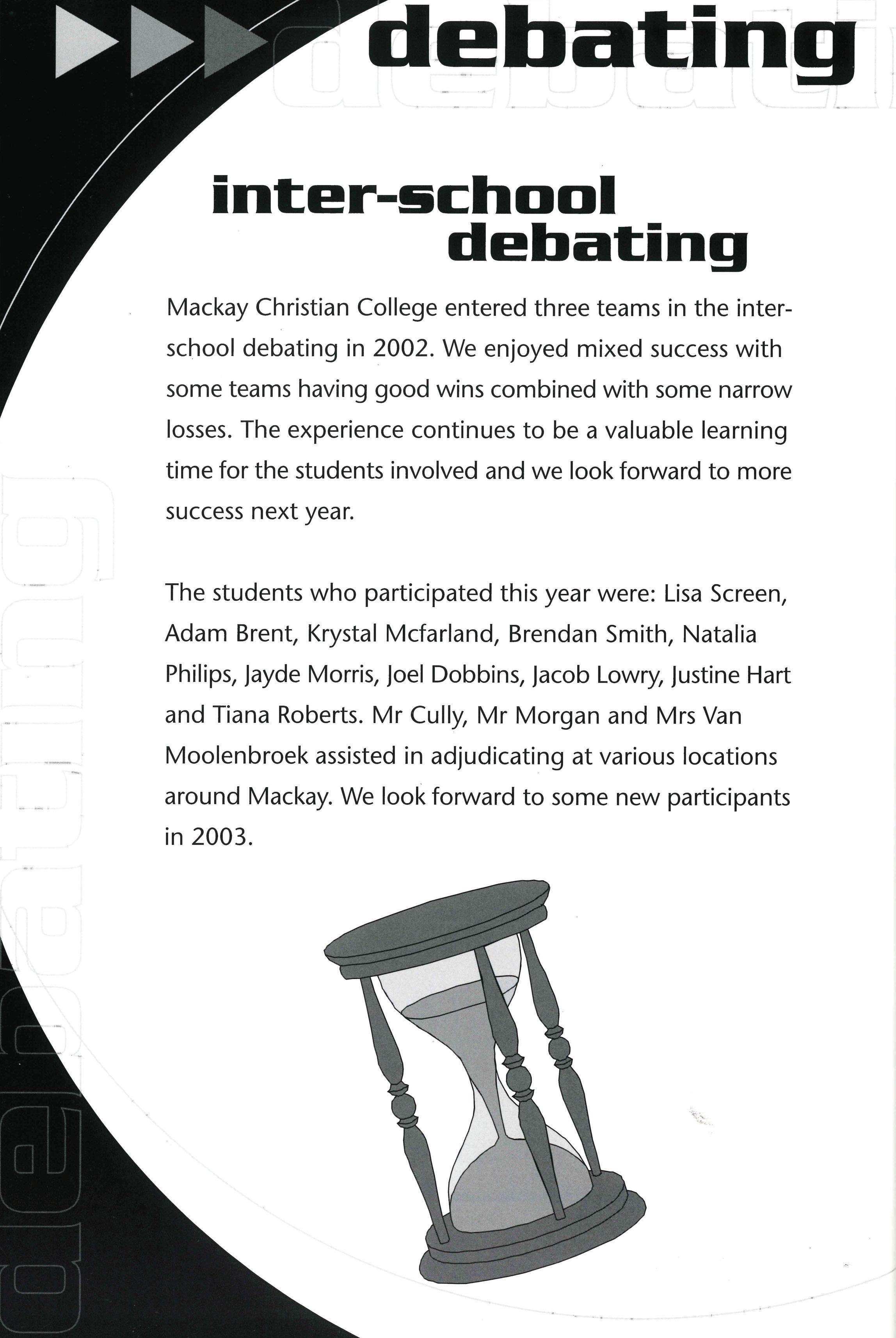 debating

inter-school debating

Mackay Christian College entered three teams in the inter-school debating in 2002. We enjoyed mixed success with some teams having good wins combined with some narrow losses. The experience continues to be a valuable learning time for the students involved and we look forward to more success next year.

The students who participated this year were: Lisa Screen, Adam Brent, Krystal Mcfarland, Brendan Smith, Natalia Philips, Jayde Morris, Joel Dobbins, Jacob Lowry, Justine Hart and Tiana Roberts. Mr Cully, Mr Morgan and Mrs Van Moolenbroek assisted in adjudicating at various locations around Mackay. We look forward to some new participants in 2003.

debating